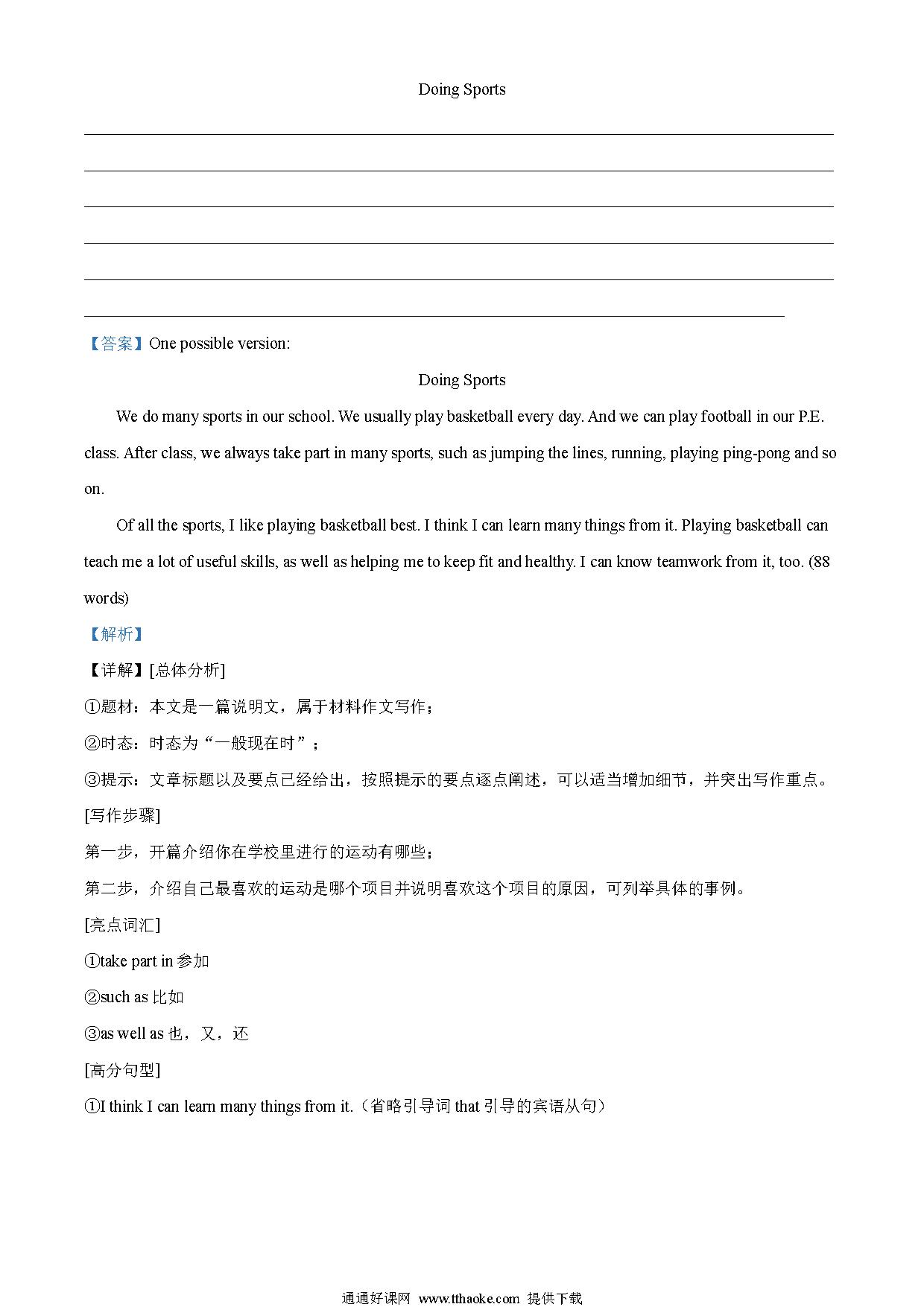 Doing Sports

【答案】One possible version:

Doing Sports

We do many sports in our school. We usually play basketball every day. And we can play football in our P.E. class. After class, we always take part in many sports, such as jumping the lines, running, playing ping-pong and so on.

Of all the sports, I like playing basketball best. I think I can learn many things from it. Playing basketball can teach me a lot of useful skills, as well as helping me to keep fit and healthy. I can know teamwork from it, too. (88 words)

【解析】

【详解】[总体分析]

①题材：本文是一篇说明文，属于材料作文写作；

②时态：时态为“一般现在时”；

③提示：文章标题以及要点已经给出，按照提示的要点逐点阐述，可以适当增加细节，并突出写作重点。

[写作步骤]

第一步，开篇介绍你在学校里进行的运动有哪些；

第二步，介绍自己最喜欢的运动是哪个项目并说明喜欢这个项目的原因，可列举具体的事例。

[亮点词汇]

①take part in 参加

②such as 比如

③as well as 也，又，还

[高分句型]

①I think I can learn many things from it.（省略引导词 that 引导的宾语从句）

通通好课网 www.tthaoke.com 提供下载